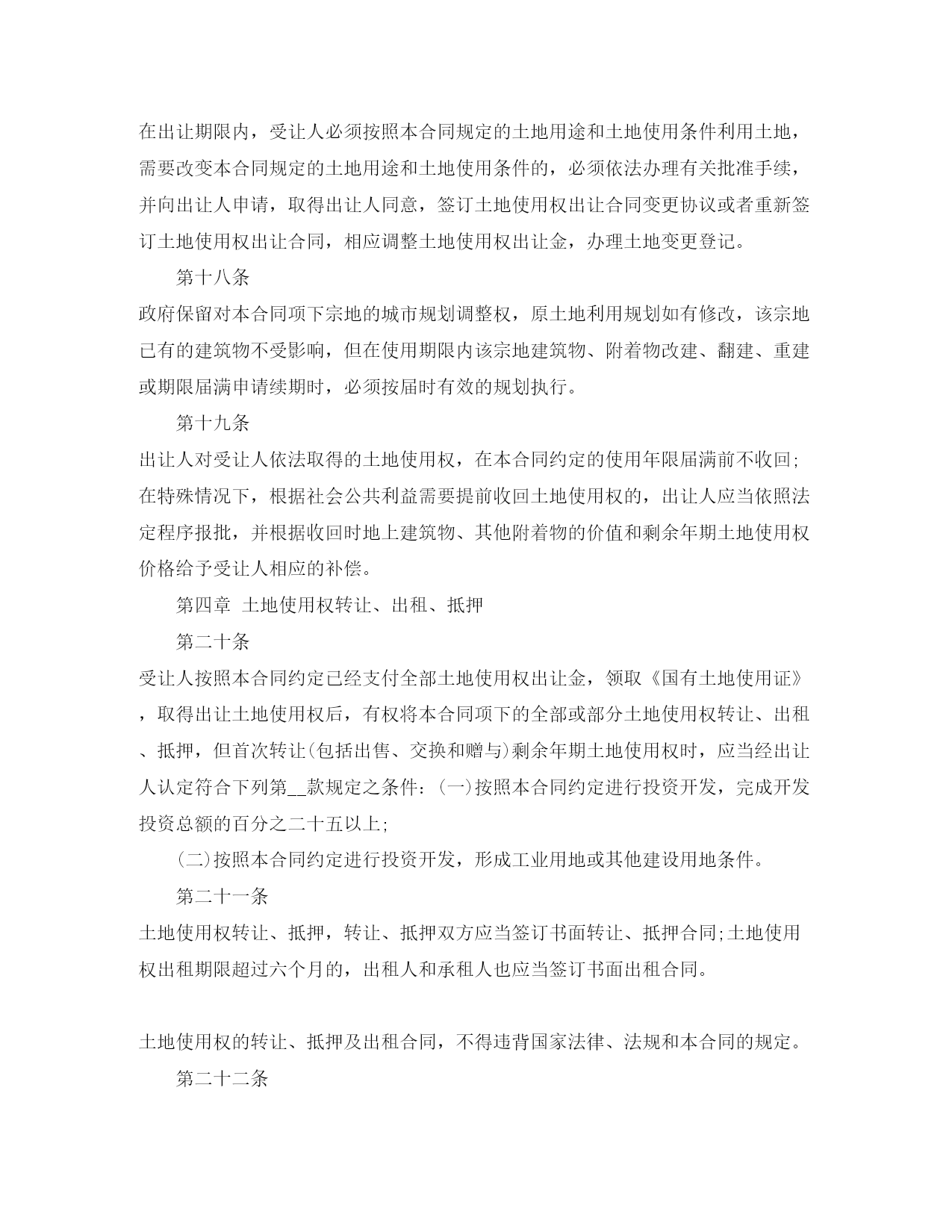 在出让期限内，受让人必须按照本合同规定的土地用途和土地使用条件利用土地，需要改变本合同规定的土地用途和土地使用条件的，必须依法办理有关批准手续，并向出让人申请，取得出让人同意，签订土地使用权出让合同变更协议或者重新签订土地使用权出让合同，相应调整土地使用权出让金，办理土地变更登记。

第十八条

政府保留对本合同项下宗地的城市规划调整权，原土地利用规划如有修改，该宗地已有的建筑物不受影响，但在使用期限内该宗地建筑物、附着物改建、翻建、重建或期限届满申请续期时，必须按届时有效的规划执行。

第十九条

出让人对受让人依法取得的土地使用权，在本合同约定的使用年限届满前不收回;在特殊情况下，根据社会公共利益需要提前收回土地使用权的，出让人应当依照法定程序报批，并根据收回时地上建筑物、其他附着物的价值和剩余年期土地使用权价格给予受让人相应的补偿。

第四章 土地使用权转让、出租、抵押

第二十条

受让人按照本合同约定已经支付全部土地使用权出让金，领取《国有土地使用证》，取得出让土地使用权后，有权将本合同项下的全部或部分土地使用权转让、出租、抵押，但首次转让(包括出售、交换和赠与)剩余年期土地使用权时，应当经出让人认定符合下列第__款规定之条件:(一)按照本合同约定进行投资开发，完成开发投资总额的百分之二十五以上;

(二)按照本合同约定进行投资开发，形成工业用地或其他建设用地条件。

第二十一条

土地使用权转让、抵押，转让、抵押双方应当签订书面转让、抵押合同;土地使用权出租期限超过六个月的，出租人和承租人也应当签订书面出租合同。

土地使用权的转让、抵押及出租合同，不得违背国家法律、法规和本合同的规定。

第二十二条